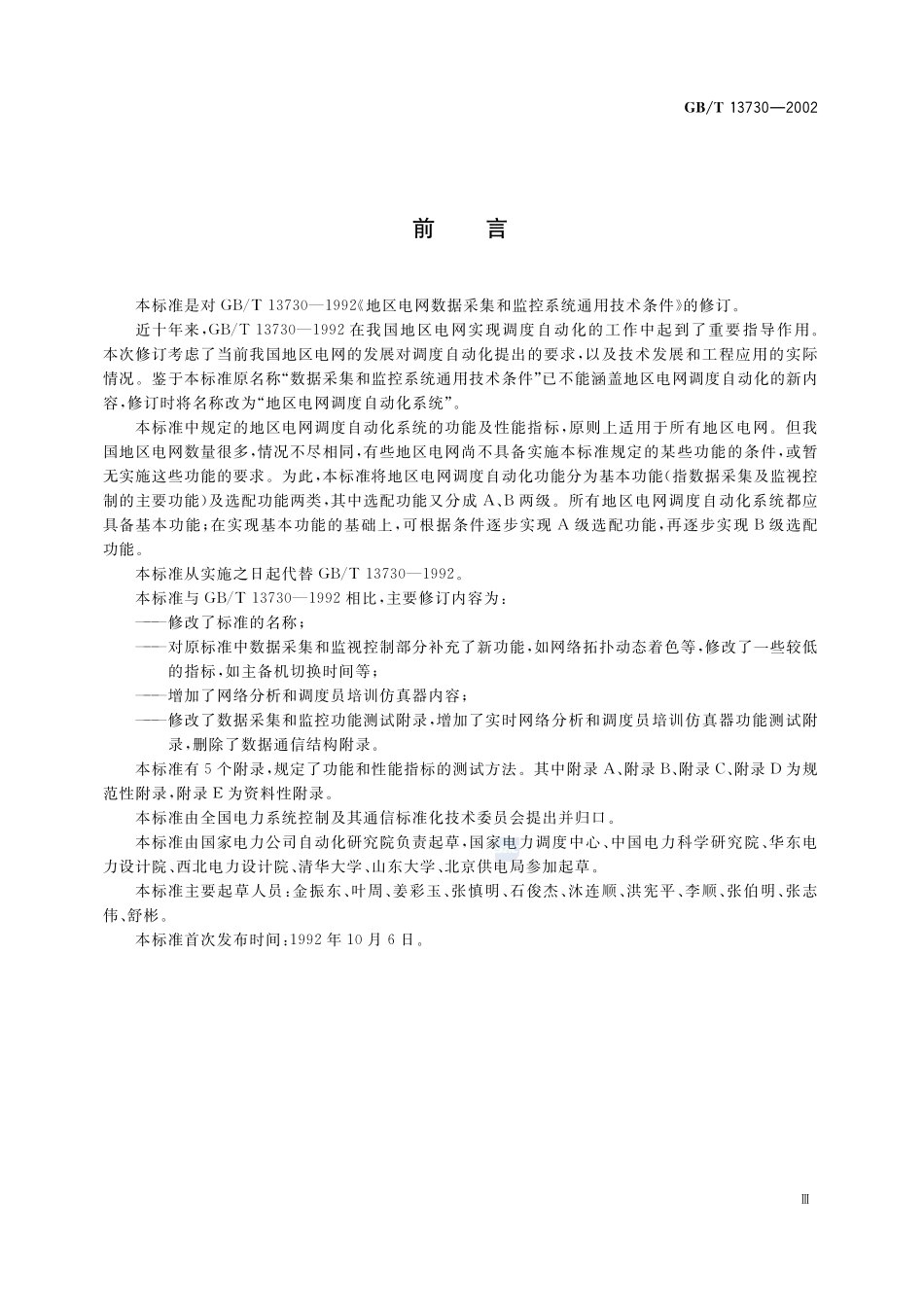 GB/T 13730—2002

前　言

本标准是对 GB/T 13730—1992《地区电网数据采集和监控系统通用技术条件》的修订。

近十年来，GB/T 13730—1992 在我国地区电网实现调度自动化的工作中起到了重要指导作用。本次修订考虑了当前我国地区电网的发展对调度自动化提出的要求，以及技术发展和工程应用的实际情况。鉴于本标准原名称“数据采集和监控系统通用技术条件”已不能涵盖地区电网调度自动化的新内容，修订时将名称改为“地区电网调度自动化系统”。

本标准中规定的地区电网调度自动化系统的功能及性能指标，原则上适用于所有地区电网。但我国地区电网数量很多，情况不尽相同，有些地区电网尚不具备实施本标准规定的某些功能的条件，或暂无实施这些功能的要求。为此，本标准将地区电网调度自动化功能分为基本功能(指数据采集及监视控制的主要功能)及选配功能两类，其中选配功能又分成 A、B 两级。所有地区电网调度自动化系统都应具备基本功能；在实现基本功能的基础上，可根据条件逐步实现 A 级选配功能，再逐步实现 B 级选配功能。

本标准从实施之日起代替 GB/T 13730—1992。

本标准与 GB/T 13730—1992 相比，主要修订内容为：

——修改了标准的名称；

——对原标准中数据采集和监视控制部分补充了新功能，如网络拓扑动态着色等，修改了一些较低的指标，如主备机切换时间等；

——增加了网络分析和调度员培训仿真器内容；

——修改了数据采集和监控功能测试附录，增加了实时网络分析和调度员培训仿真器功能测试附录，删除了数据通信结构附录。

本标准有 5 个附录，规定了功能和性能指标的测试方法。其中附录 A、附录 B、附录 C、附录 D 为规范性附录，附录 E 为资料性附录。

本标准由全国电力系统控制及其通信标准化技术委员会提出并归口。

本标准由国家电力公司自动化研究院负责起草，国家电力调度中心、中国电力科学研究院、华东电力设计院、西北电力设计院、清华大学、山东大学、北京供电局参加起草。

本标准主要起草人员：金振东、叶周、姜彩玉、张慎明、石俊杰、沐连顺、洪宪平、李顺、张伯明、张志伟、舒彬。

本标准首次发布时间：1992 年 10 月 6 日。

Ⅲ